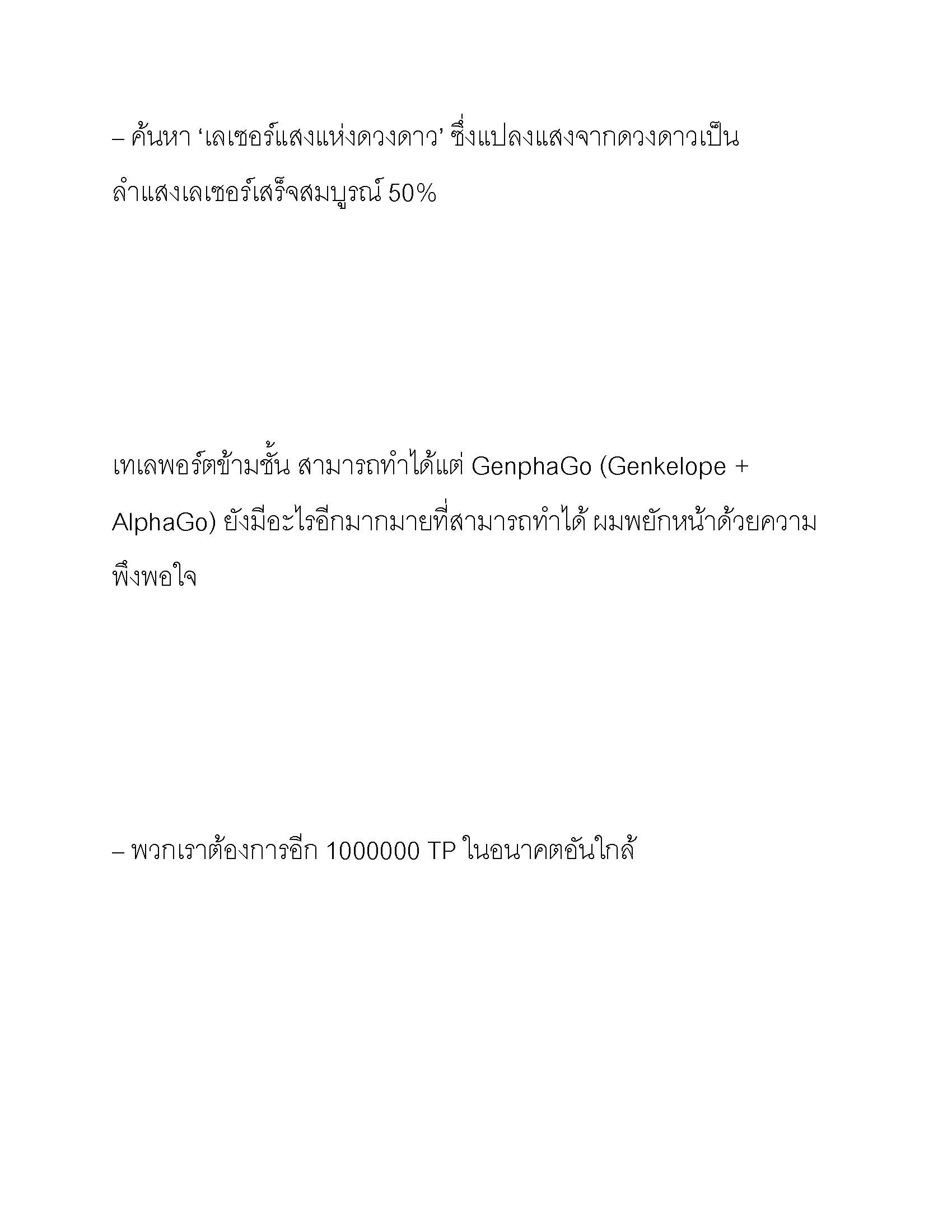 – ค้นหา ‘เลเซอร์แสงแห่งดวงดาว’ ซึ่งแปลงแสงจากดวงดาวเป็นลำแสงเลเซอร์เสร็จสมบูรณ์ 50%

เทเลพอร์ตข้ามชั้น สามารถทำได้แต่ GenphaGo (Genkelope + AlphaGo) ยังมีอะไรอีกมากมายที่สามารถทำได้ ผมพยักหน้าด้วยความพึงพอใจ

– พวกเราต้องการอีก 1000000 TP ในอนาคตอันใกล้